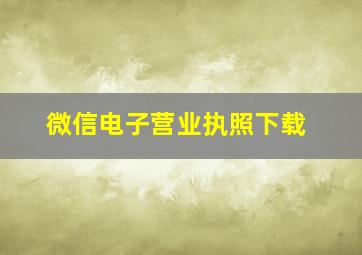 微信电子营业执照下载